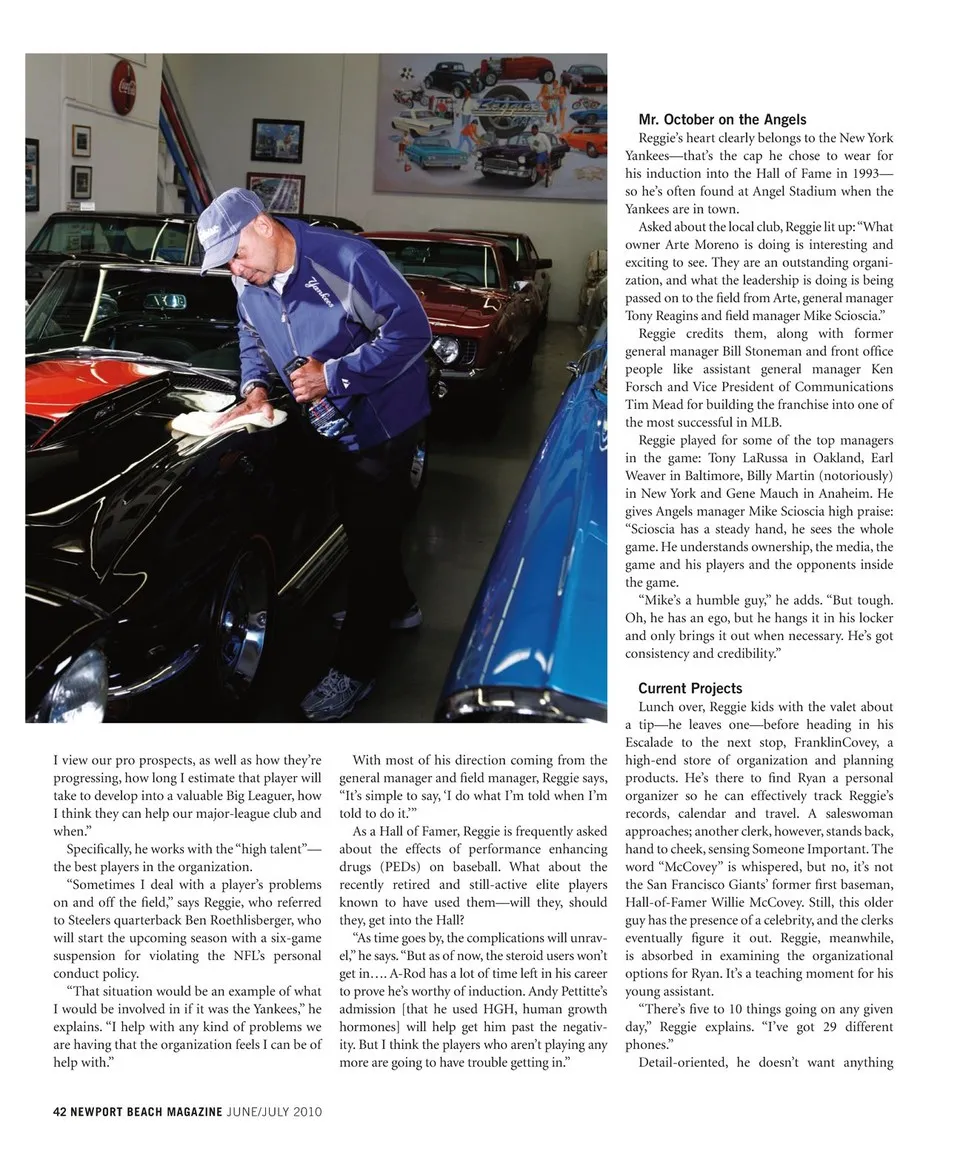 I view our pro prospects, as well as how they're progressing, how long I estimate that player will take to develop into a valuable Big Leaguer, how I think they can help our major-league club and when."

Specifically, he works with the "high talent"—the best players in the organization.

"Sometimes I deal with a player's problems on and off the field," says Reggie, who referred to Steelers quarterback Ben Roethlisberger, who will start the upcoming season with a six-game suspension for violating the NFL's personal conduct policy.

"That situation would be an example of what I would be involved in if it was the Yankees," he explains. "I help with any kind of problems we are having that the organization feels I can be of help with."

With most of his direction coming from the general manager and field manager, Reggie says, "It's simple to say, 'I do what I'm told when I'm told to do it.'"

As a Hall of Famer, Reggie is frequently asked about the effects of performance enhancing drugs (PEDs) on baseball. What about the recently retired and still-active elite players known to have used them—will they, should they, get into the Hall?

"As time goes by, the complications will unravel," he says. "But as of now, the steroid users won't get in.... A-Rod has a lot of time left in his career to prove he's worthy of induction. Andy Pettitte's admission [that he used HGH, human growth hormones] will help get him past the negativity. But I think the players who aren't playing any more are going to have trouble getting in."

Mr. October on the Angels

Reggie's heart clearly belongs to the New York Yankees—that's the cap he chose to wear for his induction into the Hall of Fame in 1993—so he's often found at Angel Stadium when the Yankees are in town.

Asked about the local club, Reggie lit up: "What owner Arte Moreno is doing is interesting and exciting to see. They are an outstanding organization, and what the leadership is doing is being passed on to the field from Arte, general manager Tony Reagins and field manager Mike Scioscia."

Reggie credits them, along with former general manager Bill Stoneman and front office people like assistant general manager Ken Forsch and Vice President of Communications Tim Mead for building the franchise into one of the most successful in MLB.

Reggie played for some of the top managers in the game: Tony LaRussa in Oakland, Earl Weaver in Baltimore, Billy Martin (notoriously) in New York and Gene Mauch in Anaheim. He gives Angels manager Mike Scioscia high praise: "Scioscia has a steady hand, he sees the whole game. He understands ownership, the media, the game and his players and the opponents inside the game.

"Mike's a humble guy," he adds. "But tough. Oh, he has an ego, but he hangs it in his locker and only brings it out when necessary. He's got consistency and credibility."

Current Projects

Lunch over, Reggie kids with the valet about a tip—he leaves one—before heading in his Escalade to the next stop, FranklinCovey, a high-end store of organization and planning products. He's there to find Ryan a personal organizer so he can effectively track Reggie's records, calendar and travel. A saleswoman approaches; another clerk, however, stands back, hand to cheek, sensing Someone Important. The word "McCovey" is whispered, but no, it's not the San Francisco Giants' former first baseman, Hall-of-Famer Willie McCovey. Still, this older guy has the presence of a celebrity, and the clerks eventually figure it out. Reggie, meanwhile, is absorbed in examining the organizational options for Ryan. It's a teaching moment for his young assistant.

"There's five to 10 things going on any given day," Reggie explains. "I've got 29 different phones."

Detail-oriented, he doesn't want anything

42 NEWPORT BEACH MAGAZINE JUNE/JULY 2010